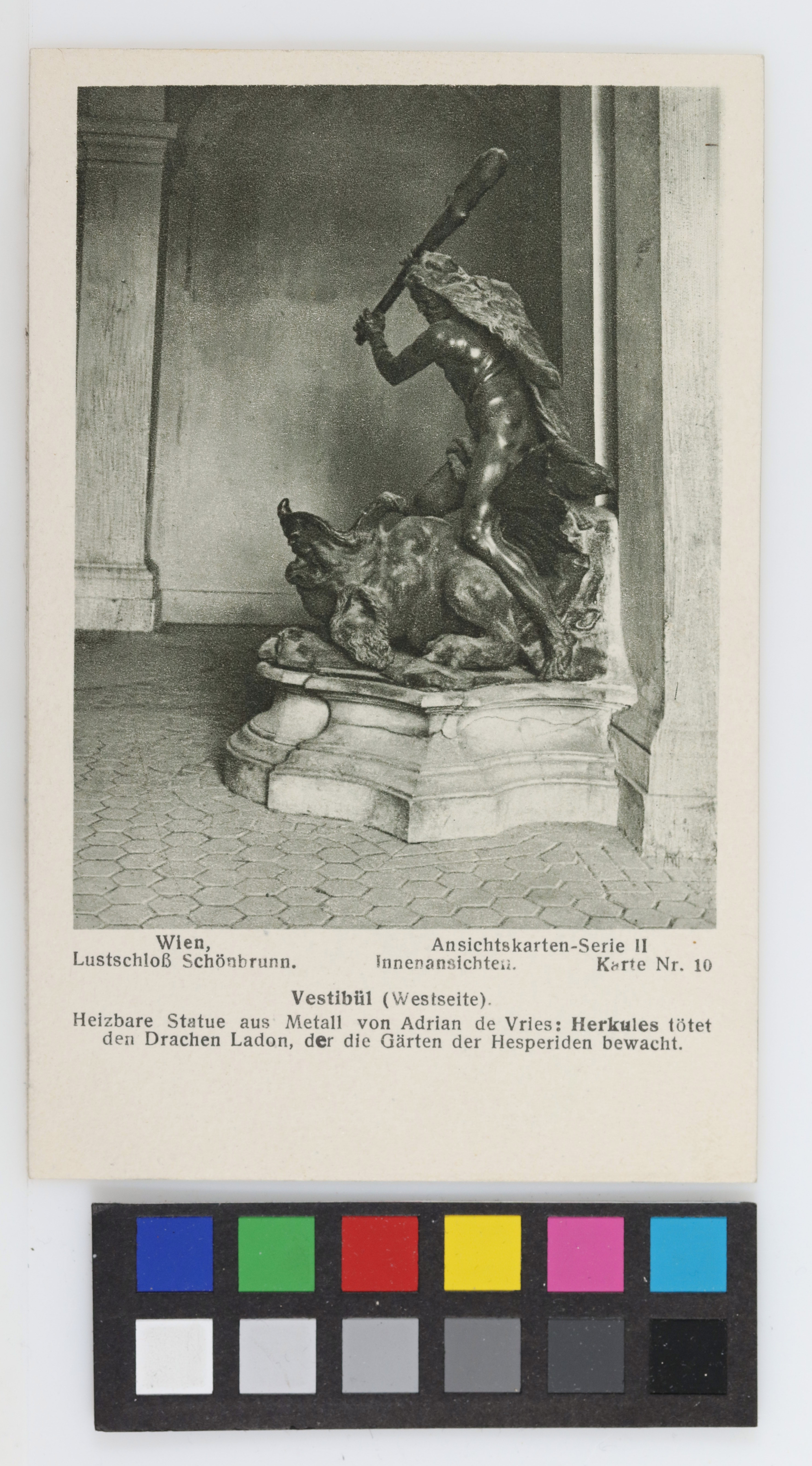 Wien,
Lustschloß Schönbrunn.

Ansichtskarten-Serie II
Innenansichten.
Karte Nr. 10

Vestibül (Westseite).

Heizbare Statue aus Metall von Adrian de Vries: Herkules tötet den Drachen Ladon, der die Gärten der Hesperiden bewacht.